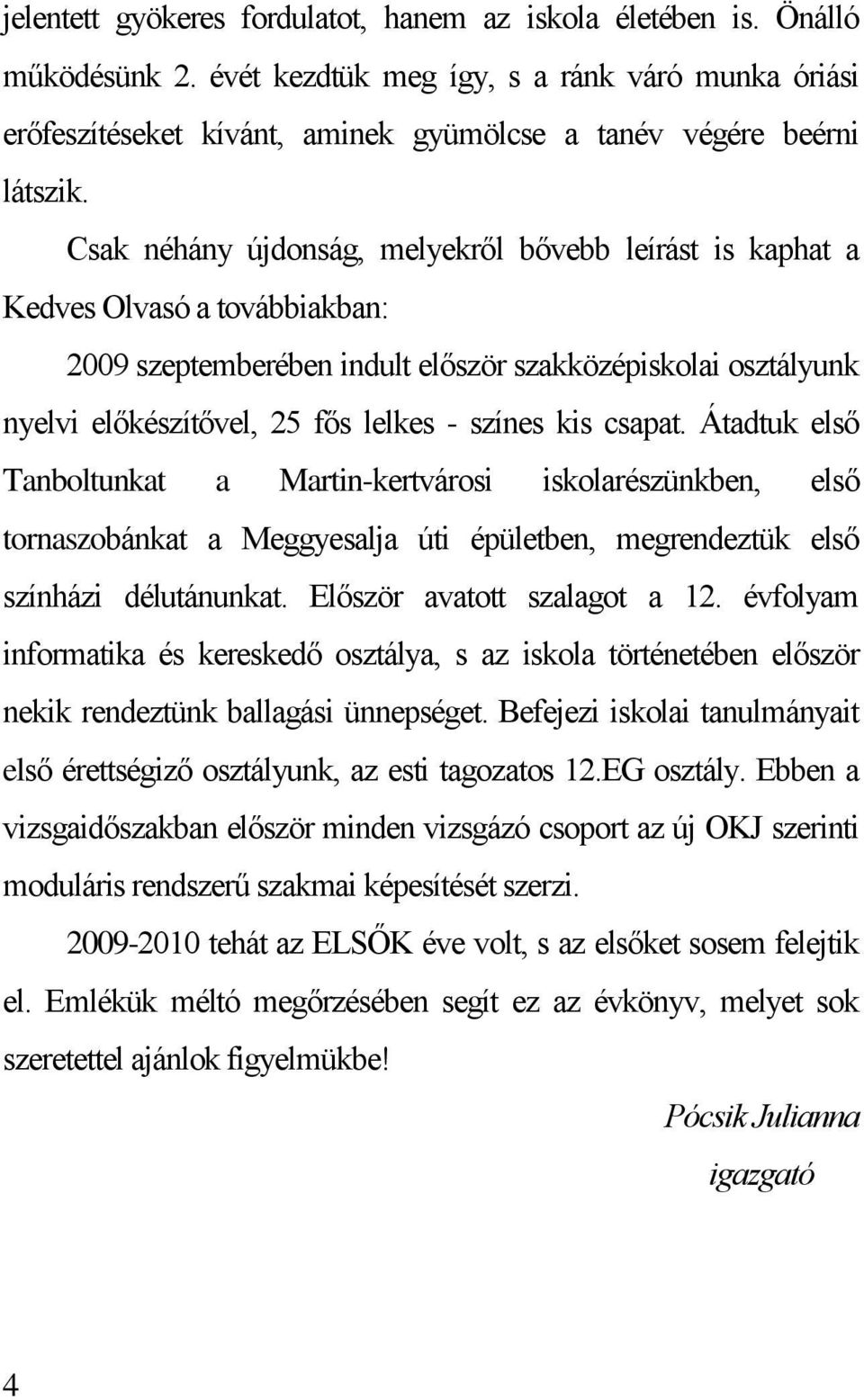 jelentett gyökeres fordulatot, hanem az iskola életében is. Önálló működésünk 2. évét kezdtük meg így, s a ránk váró munka óriási erőfeszítéseket kívánt, aminek gyümölcse a tanév végére beérni látszik.

Csak néhány újdonság, melyekről bővebb leírást is kaphat a Kedves Olvasó a továbbiakban:

2009 szeptemberében indult először szakközépiskolai osztályunk nyelvi előkészítővel, 25 fős lelkes - színes kis csapat. Átadtuk első Tanboltunkat a Martin-kertvárosi iskolarészünkben, első tornaszobánkat a Meggyesalja úti épületben, megrendeztük első színházi délutánunkat. Először avatott szalagot a 12. évfolyam informatika és kereskedő osztálya, s az iskola történetében először nekik rendeztünk ballagási ünnepséget. Befejezi iskolai tanulmányait első érettségiző osztályunk, az esti tagozatos 12.EG osztály. Ebben a vizsgaidőszakban először minden vizsgázó csoport az új OKJ szerinti moduláris rendszerű szakmai képesítését szerzi.

2009-2010 tehát az ELSŐK éve volt, s az elsőket sosem felejtik el. Emlékük méltó megőrzésében segít ez az évkönyv, melyet sok szeretettel ajánlok figyelmükbe!

Pócsik Julianna

igazgató

4